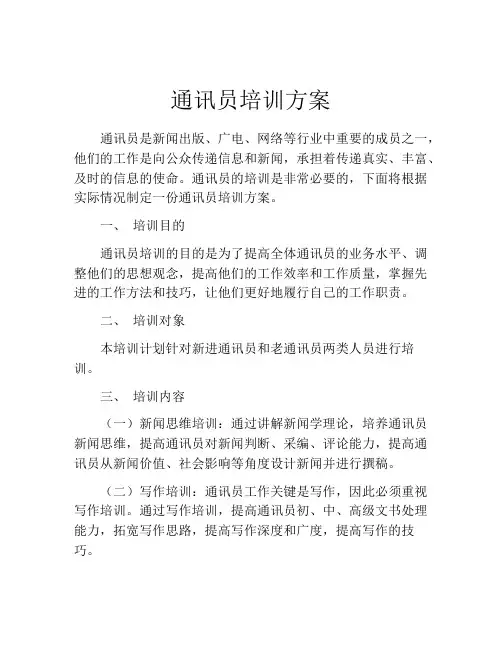 通讯员培训方案

通讯员是新闻出版、广电、网络等行业中重要的成员之一，他们的工作是向公众传递信息和新闻，承担着传递真实、丰富、及时的信息的使命。通讯员的培训是非常必要的，下面将根据实际情况制定一份通讯员培训方案。

一、 培训目的

通讯员培训的目的是为了提高全体通讯员的业务水平、调整他们的思想观念，提高他们的工作效率和工作质量，掌握先进的工作方法和技巧，让他们更好地履行自己的工作职责。

二、 培训对象

本培训计划针对新进通讯员和老通讯员两类人员进行培训。

三、 培训内容

（一）新闻思维培训：通过讲解新闻学理论，培养通讯员新闻思维，提高通讯员对新闻判断、采编、评论能力，提高通讯员从新闻价值、社会影响等角度设计新闻并进行撰稿。

（二）写作培训：通讯员工作关键是写作，因此必须重视写作培训。通过写作培训，提高通讯员初、中、高级文书处理能力，拓宽写作思路，提高写作深度和广度，提高写作的技巧。